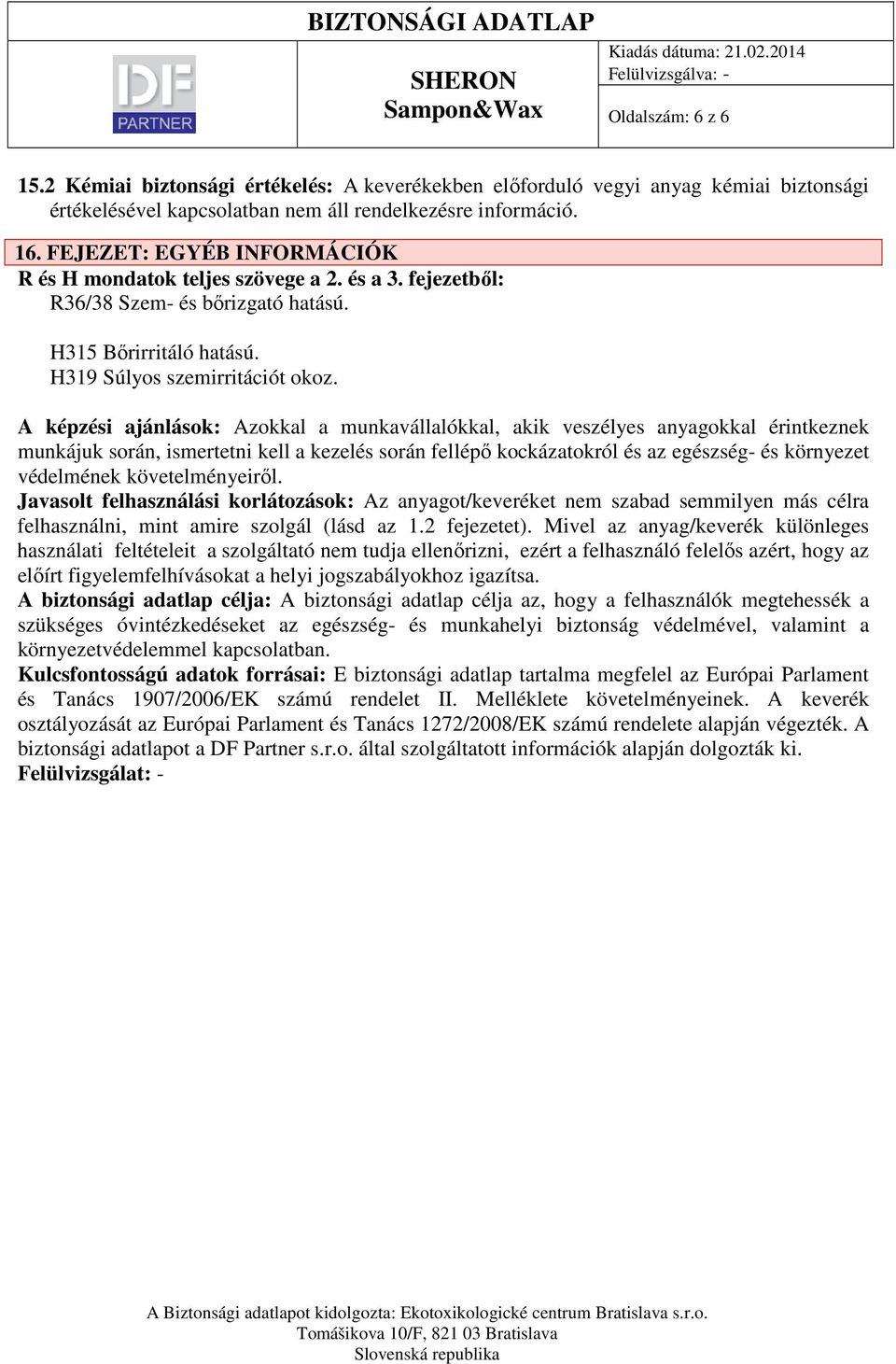 DF PARTNER

BIZTONSÁGI ADATLAP

SHERON Sampon&Wax

Kiadás dátuma: 21.02.2014
Felülvizsgálva: -
Oldalszám: 6 z 6

15.2 Kémiai biztonsági értékelés: A keverékekben előforduló vegyi anyag kémiai biztonsági értékelésével kapcsolatban nem áll rendelkezésre információ.

16. FEJEZET: EGYÉB INFORMÁCIÓK
R és H mondatok teljes szövege a 2. és a 3. fejezetből:
R36/38 Szem- és bőrizgató hatású.

H315 Bőrirritáló hatású.
H319 Súlyos szemirritációt okoz.

A képzési ajánlások: Azokkal a munkavállalókkal, akik veszélyes anyagokkal érintkeznek munkájuk során, ismertetni kell a kezelés során fellépő kockázatokról és az egészség- és környezet védelmének követelményeiről.
Javasolt felhasználási korlátozások: Az anyagot/keveréket nem szabad semmilyen más célra felhasználni, mint amire szolgál (lásd az 1.2 fejezetet). Mivel az anyag/keverék különleges használati feltételeit a szolgáltató nem tudja ellenőrizni, ezért a felhasználó felelős azért, hogy az előírt figyelemfelhívásokat a helyi jogszabályokhoz igazítsa.
A biztonsági adatlap célja: A biztonsági adatlap célja az, hogy a felhasználók megtehessék a szükséges óvintézkedéseket az egészség- és munkahelyi biztonság védelmével, valamint a környezetvédelemmel kapcsolatban.
Kulcsfontosságú adatok forrásai: E biztonsági adatlap tartalma megfelel az Európai Parlament és Tanács 1907/2006/EK számú rendelet II. Melléklete követelményeinek. A keverék osztályozását az Európai Parlament és Tanács 1272/2008/EK számú rendelete alapján végezték. A biztonsági adatlapot a DF Partner s.r.o. által szolgáltatott információk alapján dolgozták ki.
Felülvizsgálat: -

A Biztonsági adatlapot kidolgozta: Ekotoxikologické centrum Bratislava s.r.o.
Tomášikova 10/F, 821 03 Bratislava
Slovenská republika